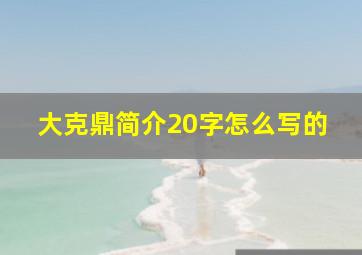 大克鼎简介20字怎么写的